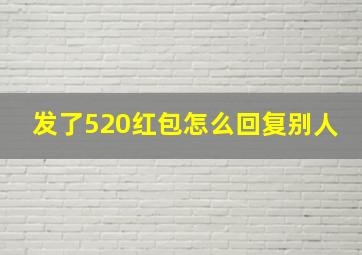 发了520红包怎么回复别人